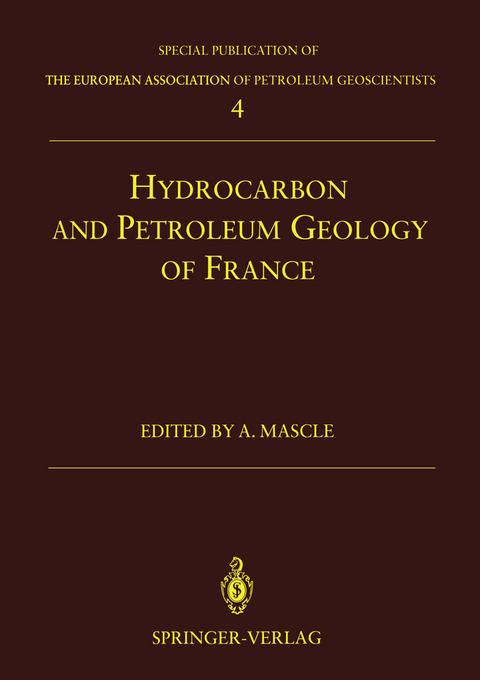 SPECIAL PUBLICATION OF
THE EUROPEAN ASSOCIATION OF PETROLEUM GEOSCIENTISTS
4

HYDROCARBON AND PETROLEUM GEOLOGY OF FRANCE

EDITED BY A. MASCLE

SPRINGER-VERLAG